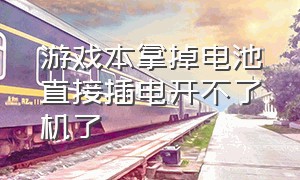 游戏本拿掉电池直接插电开不了机了